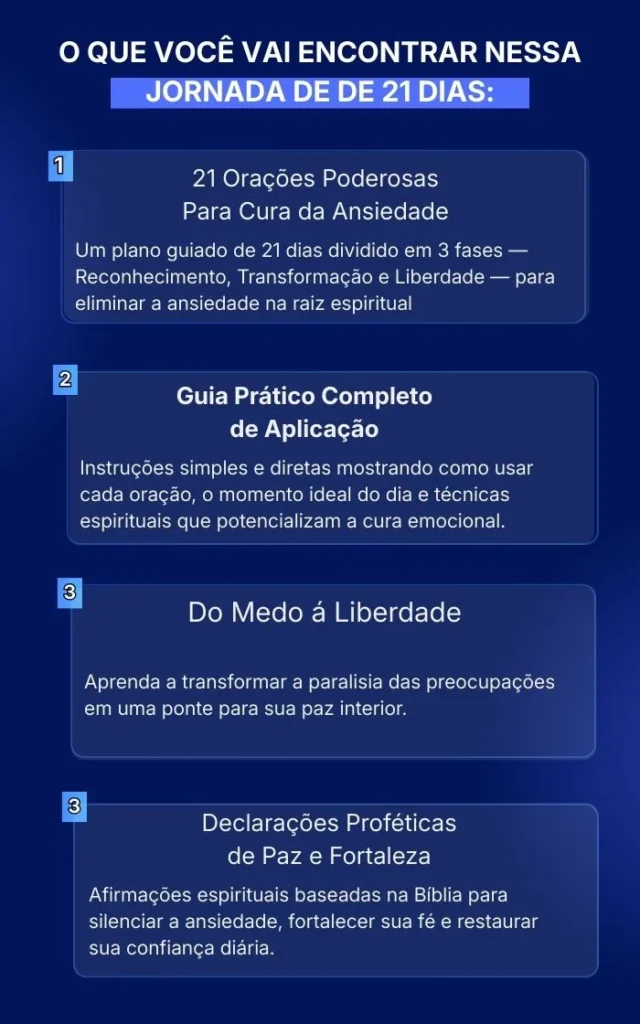 O QUE VOCÊ VAI ENCONTRAR NESSA
JORNADA DE DE 21 DIAS:

1
21 Orações Poderosas
Para Cura da Ansiedade

Um plano guiado de 21 dias dividido em 3 fases — Reconhecimento, Transformação e Liberdade — para eliminar a ansiedade na raiz espiritual

2
Guia Prático Completo
de Aplicação

Instruções simples e diretas mostrando como usar cada oração, o momento ideal do dia e técnicas espirituais que potencializam a cura emocional.

3
Do Medo á Liberdade

Aprenda a transformar a paralisia das preocupações em uma ponte para sua paz interior.

3
Declarações Proféticas
de Paz e Fortaleza

Afirmações espirituais baseadas na Bíblia para silenciar a ansiedade, fortalecer sua fé e restaurar sua confiança diária.